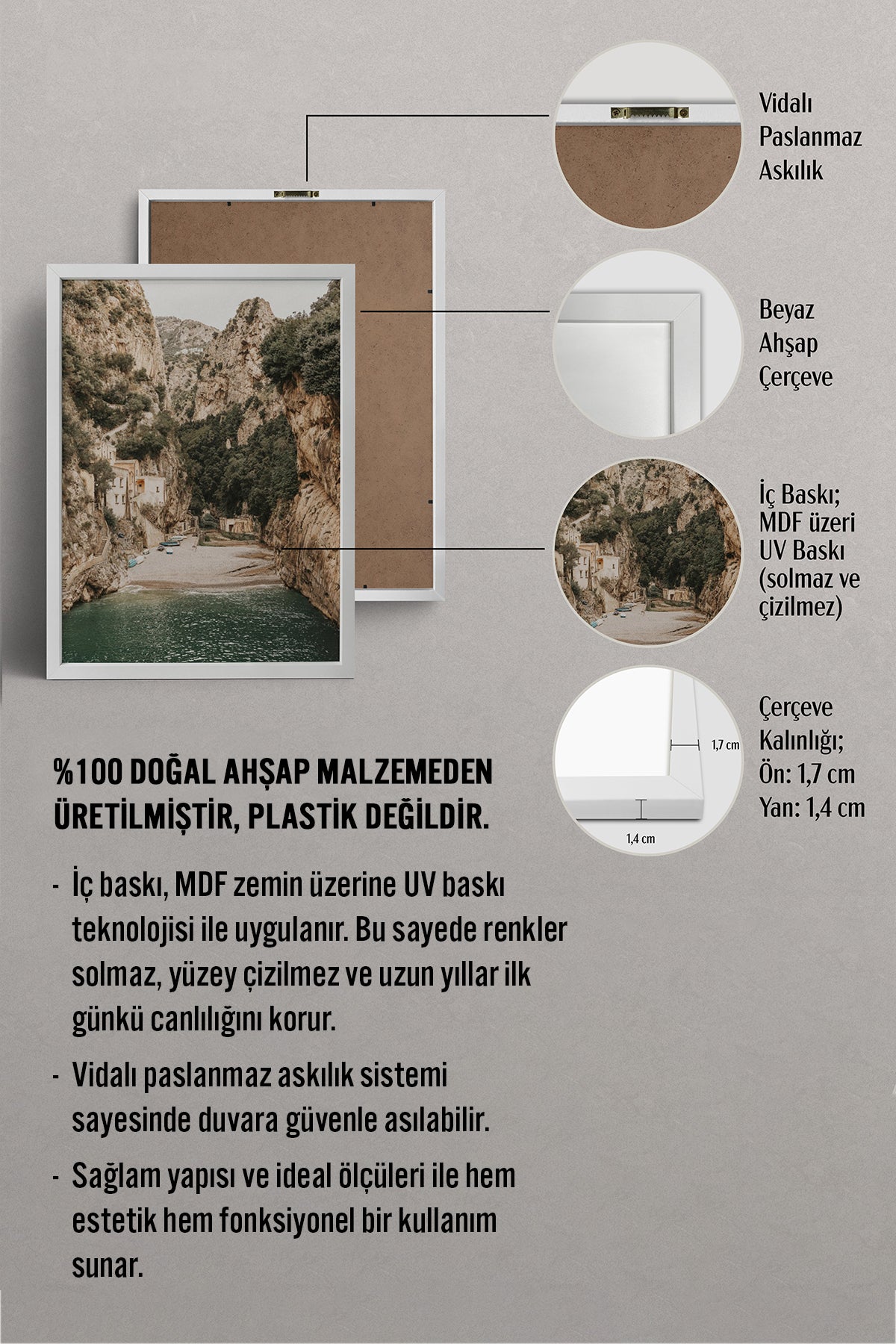 Vidalı Paslanmaz Askılık

Beyaz Ahşap Çerçeve

İç Baskı; MDF üzeri UV Baskı (solmaz ve çizilmez)

1,7 cm

1,4 cm

Çerçeve Kalınlığı; Ön: 1,7 cm Yan: 1,4 cm

%100 DOĞAL AHŞAP MALZEMEDEN ÜRETİLMİŞTİR, PLASTİK DEĞİLDİR.

- İç baskı, MDF zemin üzerine UV baskı teknolojisi ile uygulanır. Bu sayede renkler solmaz, yüzey çizilmez ve uzun yıllar ilk günkü canlılığını korur.

- Vidalı paslanmaz askılık sistemi sayesinde duvara güvenle asılabilir.

- Sağlam yapısı ve ideal ölçüleri ile hem estetik hem fonksiyonel bir kullanım sunar.